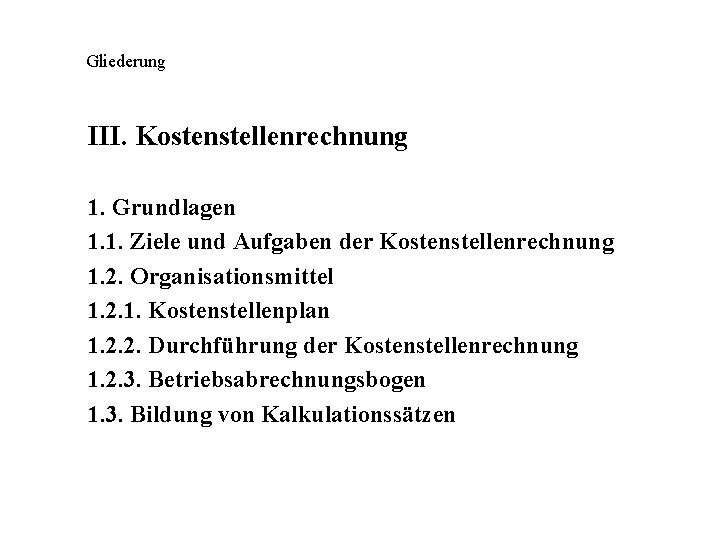 Gliederung

III. Kostenstellenrechnung

1. Grundlagen
1.1. Ziele und Aufgaben der Kostenstellenrechnung
1.2. Organisationsmittel
1.2.1. Kostenstellenplan
1.2.2. Durchführung der Kostenstellenrechnung
1.2.3. Betriebsabrechnungsbogen
1.3. Bildung von Kalkulationssätzen